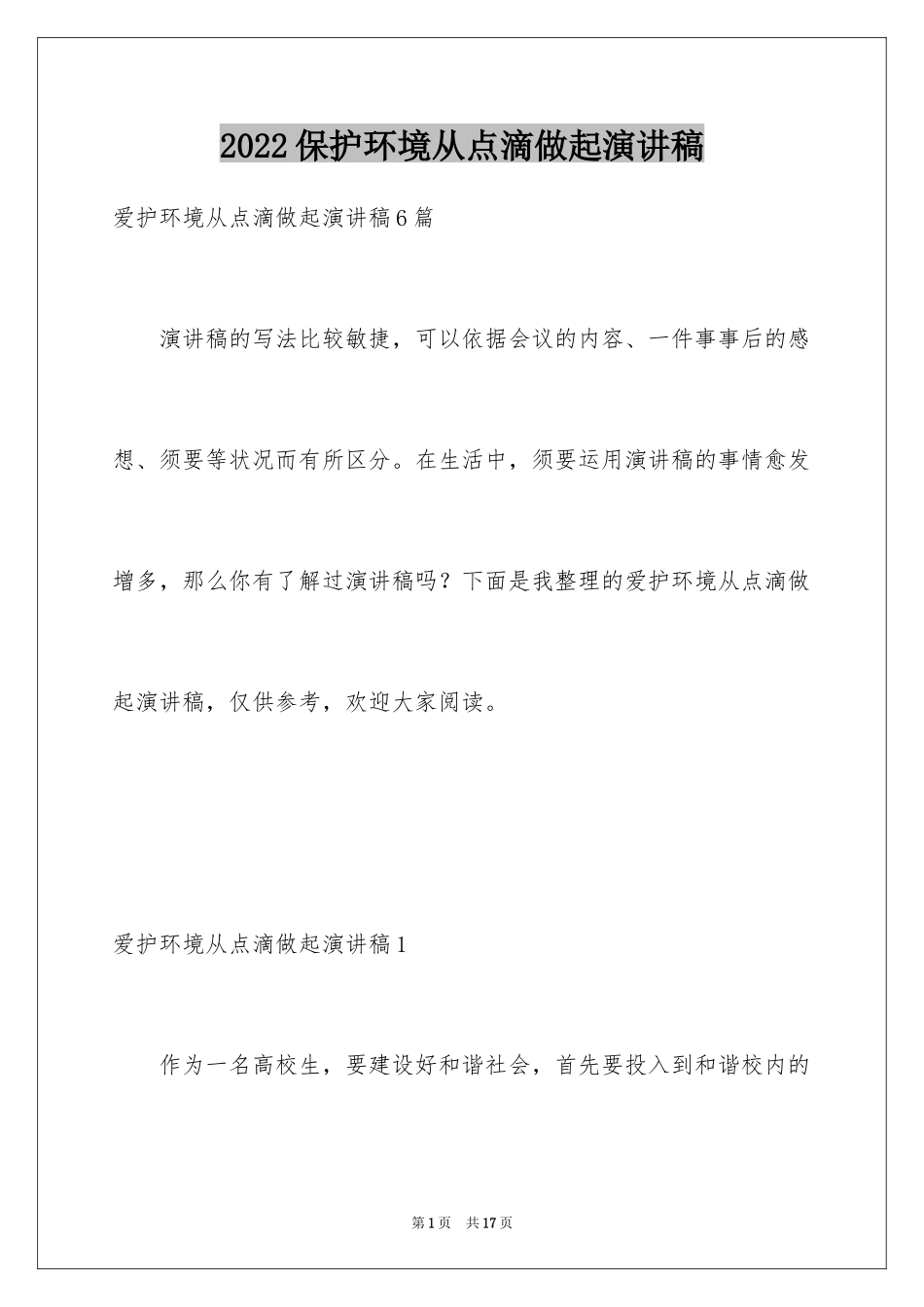 2022保护环境从点滴做起演讲稿

爱护环境从点滴做起演讲稿6篇

演讲稿的写法比较敏捷，可以依据会议的内容、一件事事后的感想、须要等状况而有所区分。在生活中，须要运用演讲稿的事情愈发增多，那么你有了解过演讲稿吗？下面是我整理的爱护环境从点滴做起演讲稿，仅供参考，欢迎大家阅读。

爱护环境从点滴做起演讲稿1

作为一名高校生，要建设好和谐社会，首先要投入到和谐校内的

第1页 共17页